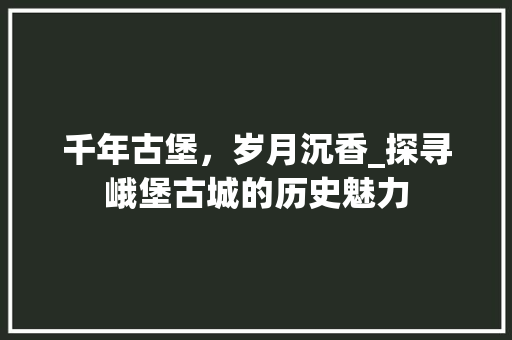 千年古堡，岁月沉香_探寻峨堡古城的历史魅力